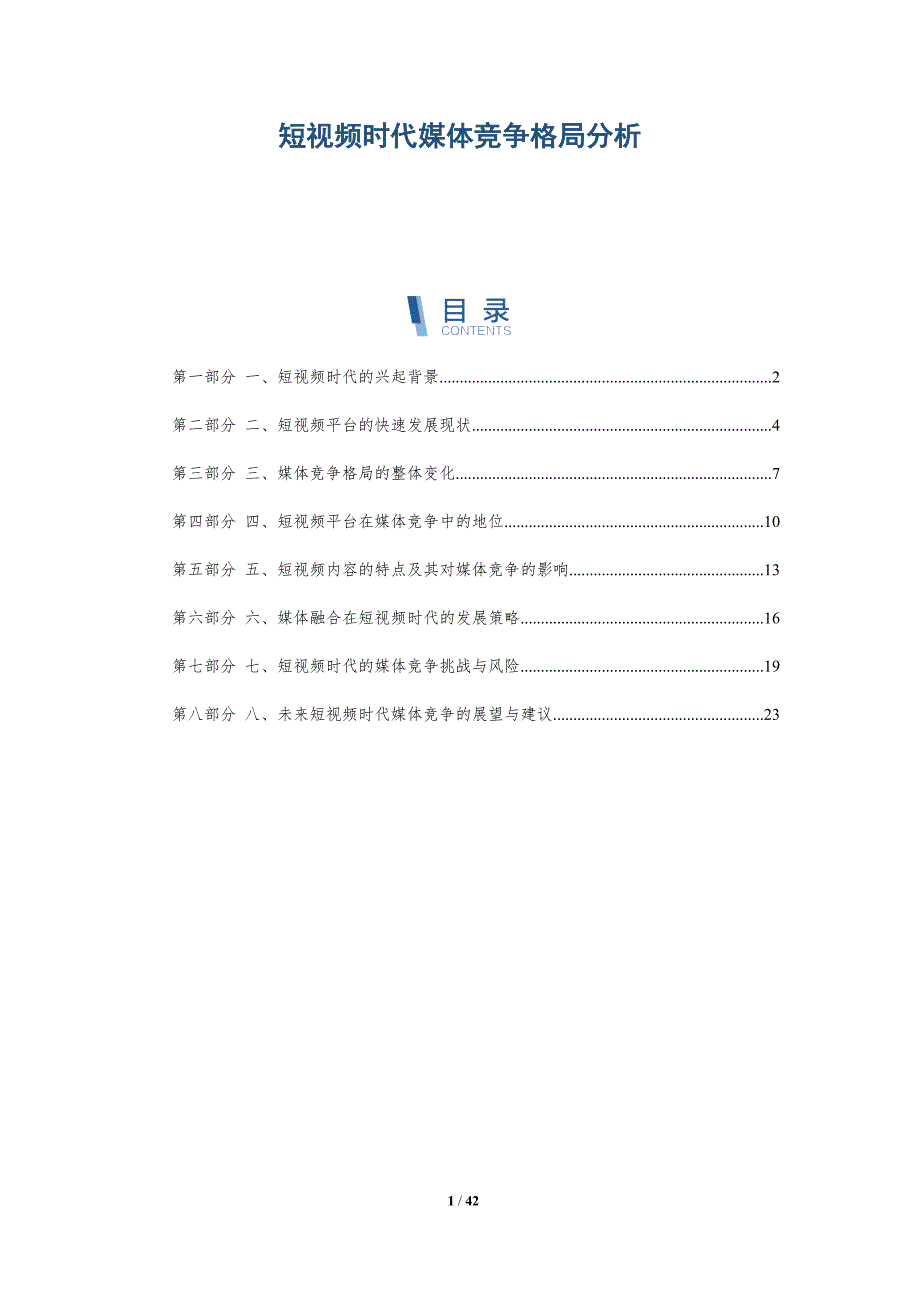 短视频时代媒体竞争格局分析

目录
CONTENTS

第一部分 一、短视频时代的兴起背景 2

第二部分 二、短视频平台的快速发展现状 4

第三部分 三、媒体竞争格局的整体变化 7

第四部分 四、短视频平台在媒体竞争中的地位 10

第五部分 五、短视频内容的特点及其对媒体竞争的影响 13

第六部分 六、媒体融合在短视频时代的发展策略 16

第七部分 七、短视频时代的媒体竞争挑战与风险 19

第八部分 八、未来短视频时代媒体竞争的展望与建议 23

1 / 42